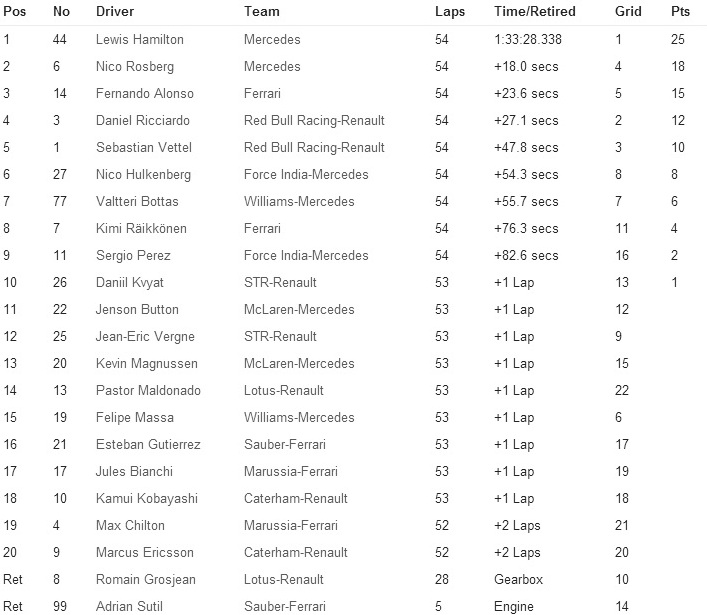 | Pos | No | Driver | Team | Laps | Time/Retired | Grid | Pts |
|---|---|---|---|---|---|---|---|
| 1 | 44 | Lewis Hamilton | Mercedes | 54 | 1:33:28.338 | 1 | 25 |
| 2 | 6 | Nico Rosberg | Mercedes | 54 | +18.0 secs | 4 | 18 |
| 3 | 14 | Fernando Alonso | Ferrari | 54 | +23.6 secs | 5 | 15 |
| 4 | 3 | Daniel Ricciardo | Red Bull Racing-Renault | 54 | +27.1 secs | 2 | 12 |
| 5 | 1 | Sebastian Vettel | Red Bull Racing-Renault | 54 | +47.8 secs | 3 | 10 |
| 6 | 27 | Nico Hulkenberg | Force India-Mercedes | 54 | +54.3 secs | 8 | 8 |
| 7 | 77 | Valtteri Bottas | Williams-Mercedes | 54 | +55.7 secs | 7 | 6 |
| 8 | 7 | Kimi Räikkönen | Ferrari | 54 | +76.3 secs | 11 | 4 |
| 9 | 11 | Sergio Perez | Force India-Mercedes | 54 | +82.6 secs | 16 | 2 |
| 10 | 26 | Daniil Kvyat | STR-Renault | 53 | +1 Lap | 13 | 1 |
| 11 | 22 | Jenson Button | McLaren-Mercedes | 53 | +1 Lap | 12 | |
| 12 | 25 | Jean-Eric Vergne | STR-Renault | 53 | +1 Lap | 9 | |
| 13 | 20 | Kevin Magnussen | McLaren-Mercedes | 53 | +1 Lap | 15 | |
| 14 | 13 | Pastor Maldonado | Lotus-Renault | 53 | +1 Lap | 22 | |
| 15 | 19 | Felipe Massa | Williams-Mercedes | 53 | +1 Lap | 6 | |
| 16 | 21 | Esteban Gutierrez | Sauber-Ferrari | 53 | +1 Lap | 17 | |
| 17 | 17 | Jules Bianchi | Marussia-Ferrari | 53 | +1 Lap | 19 | |
| 18 | 10 | Kamui Kobayashi | Caterham-Renault | 53 | +1 Lap | 18 | |
| 19 | 4 | Max Chilton | Marussia-Ferrari | 52 | +2 Laps | 21 | |
| 20 | 9 | Marcus Ericsson | Caterham-Renault | 52 | +2 Laps | 20 | |
| Ret | 8 | Romain Grosjean | Lotus-Renault | 28 | Gearbox | 10 | |
| Ret | 99 | Adrian Sutil | Sauber-Ferrari | 5 | Engine | 14 | |